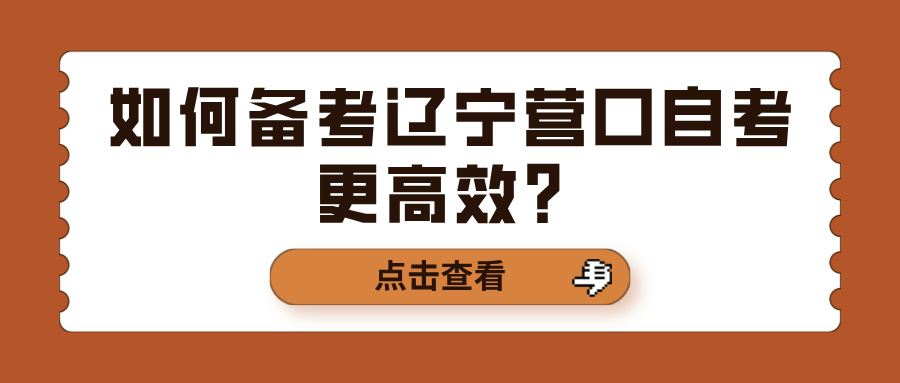 如何备考辽宁营口自考更高效？

点击查看